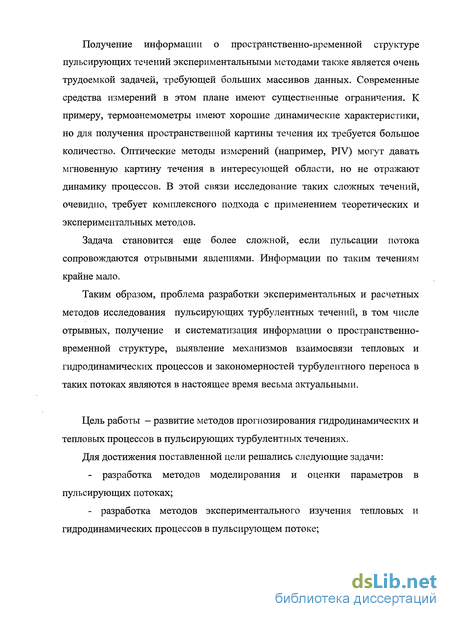 Получение информации о пространственно-временной структуре пульсирующих течений экспериментальными методами также является очень трудоемкой задачей, требующей больших массивов данных. Современные средства измерений в этом плане имеют существенные ограничения. К примеру, термоанемометры имеют хорошие динамические характеристики, но для получения пространственной картины течения их требуется большое количество. Оптические методы измерений (например, PIV) могут давать мгновенную картину течения в интересующей области, но не отражают динамику процессов. В этой связи исследование таких сложных течений, очевидно, требует комплексного подхода с применением теоретических и экспериментальных методов.

Задача становится еще более сложной, если пульсации потока сопровождаются отрывными явлениями. Информации по таким течениям крайне мало.

Таким образом, проблема разработки экспериментальных и расчетных методов исследования пульсирующих турбулентных течений, в том числе отрывных, получение и систематизация информации о пространственно-временной структуре, выявление механизмов взаимосвязи тепловых и гидродинамических процессов и закономерностей турбулентного переноса в таких потоках являются в настоящее время весьма актуальными.

Цель работы – развитие методов прогнозирования гидродинамических и тепловых процессов в пульсирующих турбулентных течениях.

Для достижения поставленной цели решались следующие задачи:

- разработка методов моделирования и оценки параметров в пульсирующих потоках;

- разработка методов экспериментального изучения тепловых и гидродинамических процессов в пульсирующем потоке;

dsLib.net
библиотека диссертаций